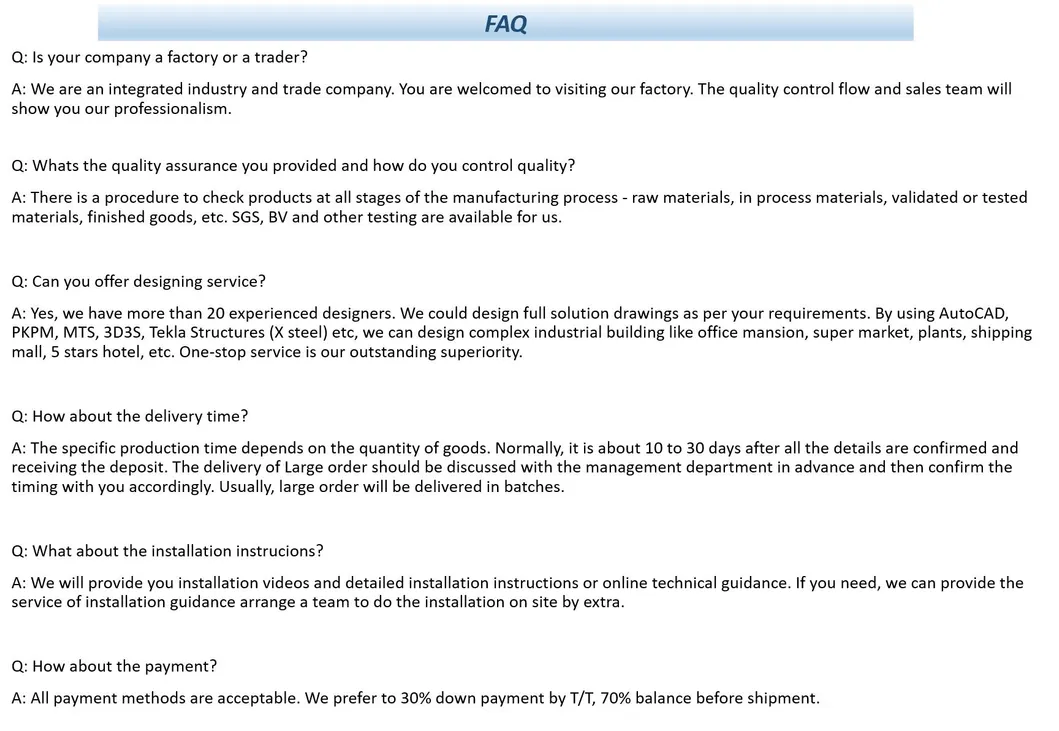 FAQ

Q: Is your company a factory or a trader?

A: We are an integrated industry and trade company. You are welcomed to visiting our factory. The quality control flow and sales team will show you our professionalism.

Q: Whats the quality assurance you provided and how do you control quality?

A: There is a procedure to check products at all stages of the manufacturing process - raw materials, in process materials, validated or tested materials, finished goods, etc. SGS, BV and other testing are available for us.

Q: Can you offer designing service?

A: Yes, we have more than 20 experienced designers. We could design full solution drawings as per your requirements. By using AutoCAD, PKPM, MTS, 3D3S, Tekla Structures (X steel) etc, we can design complex industrial building like office mansion, super market, plants, shipping mall, 5 stars hotel, etc. One-stop service is our outstanding superiority.

Q: How about the delivery time?

A: The specific production time depends on the quantity of goods. Normally, it is about 10 to 30 days after all the details are confirmed and receiving the deposit. The delivery of Large order should be discussed with the management department in advance and then confirm the timing with you accordingly. Usually, large order will be delivered in batches.

Q: What about the installation instrucions?

A: We will provide you installation videos and detailed installation instructions or online technical guidance. If you need, we can provide the service of installation guidance arrange a team to do the installation on site by extra.

Q: How about the payment?

A: All payment methods are acceptable. We prefer to 30% down payment by T/T, 70% balance before shipment.